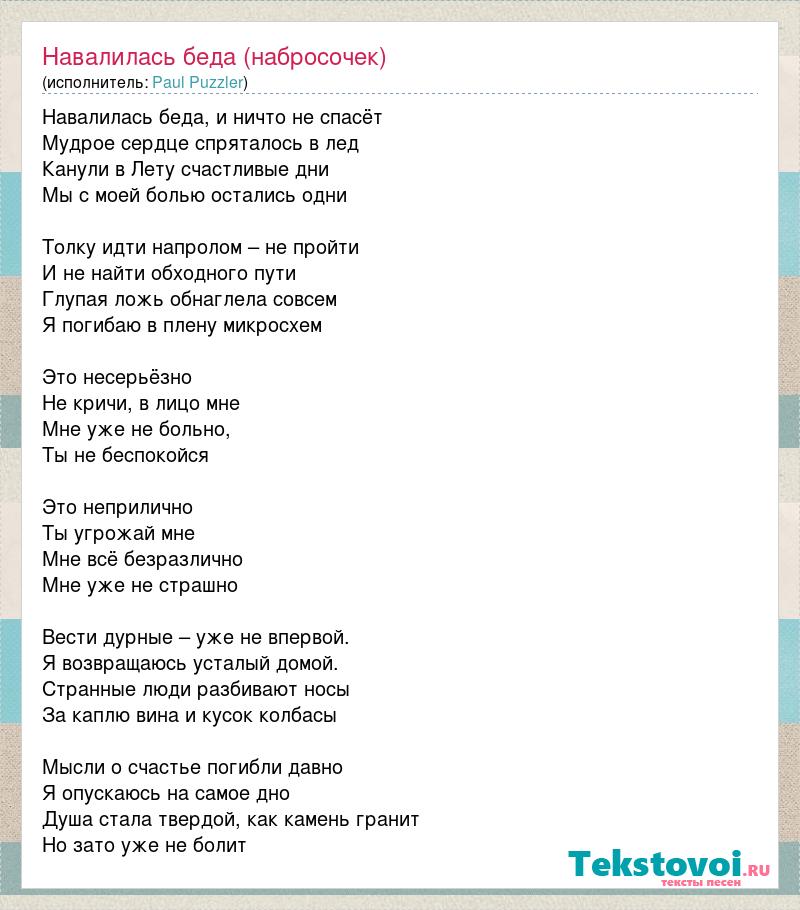 Навалилась беда (набросочек)
(исполнитель: Paul Puzzler)

Навалилась беда, и ничто не спасёт
Мудрое сердце спряталось в лед
Канули в Лету счастливые дни
Мы с моей болью остались одни

Толку идти напролом – не пройти
И не найти обходного пути
Глупая ложь обнаглела совсем
Я погибаю в плену микросхем

Это несерьёзно
Не кричи, в лицо мне
Мне уже не больно,
Ты не беспокойся

Это неприлично
Ты угрожай мне
Мне всё безразлично
Мне уже не страшно

Вести дурные – уже не впервой.
Я возвращаюсь усталый домой.
Странные люди разбивают носы
За каплю вина и кусок колбасы

Мысли о счастье погибли давно
Я опускаюсь на самое дно
Душа стала твердой, как камень гранит
Но зато уже не болит

Tekstovoi.ru
тексты песен